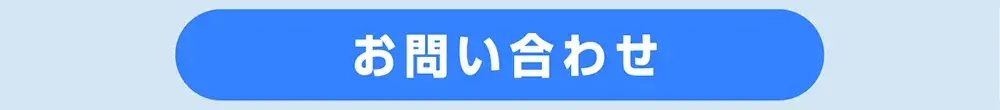 お問い合わせ